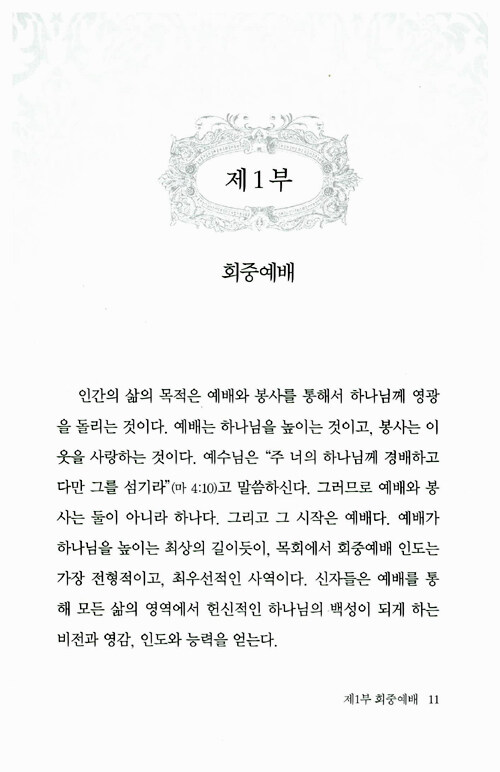 제1부

회중예배

인간의 삶의 목적은 예배와 봉사를 통해서 하나님께 영광을 돌리는 것이다. 예배는 하나님을 높이는 것이고, 봉사는 이웃을 사랑하는 것이다. 예수님은 "주 너의 하나님께 경배하고 다만 그를 섬기라"(마 4:10)고 말씀하신다. 그러므로 예배와 봉사는 둘이 아니라 하나다. 그리고 그 시작은 예배다. 예배가 하나님을 높이는 최상의 길이듯이, 목회에서 회중예배 인도는 가장 전형적이고, 최우선적인 사역이다. 신자들은 예배를 통해 모든 삶의 영역에서 헌신적인 하나님의 백성이 되게 하는 비전과 영감, 인도와 능력을 얻는다.

제1부 회중예배 11